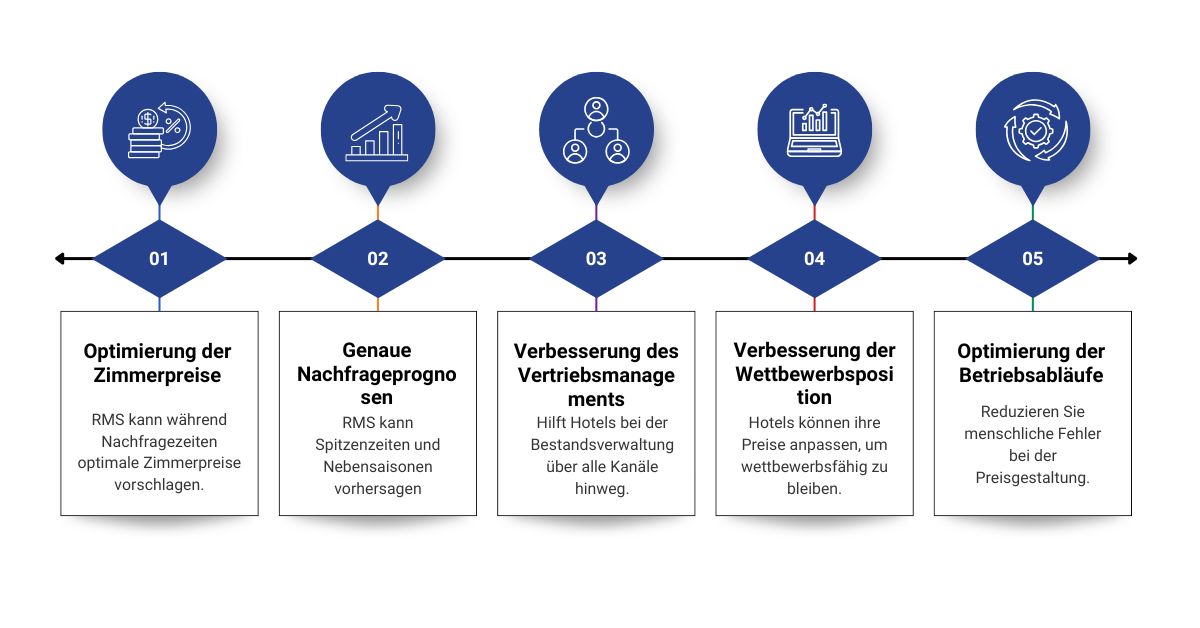 01

Optimierung der Zimmerpreise

RMS kann während Nachfragezeiten optimale Zimmerpreise vorschlagen.

02

Genaue Nachfrageprognosen

RMS kann Spitzenzeiten und Nebensaisonen vorhersagen

03

Verbesserung des Vertriebsmanagements

Hilft Hotels bei der Bestandsverwaltung über alle Kanäle hinweg.

04

Verbesserung der Wettbewerbsposition

Hotels können ihre Preise anpassen, um wettbewerbsfähig zu bleiben.

05

Optimierung der Betriebsabläufe

Reduzieren Sie menschliche Fehler bei der Preisgestaltung.